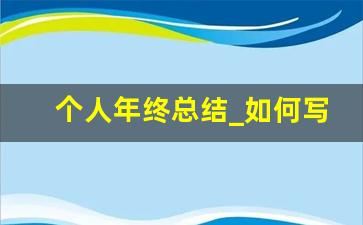 个人年终总结_如何写